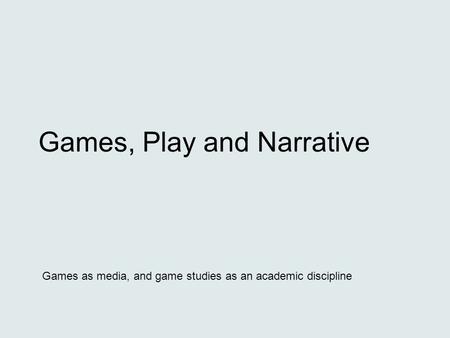 Games, Play and Narrative

Games as media, and game studies as an academic discipline